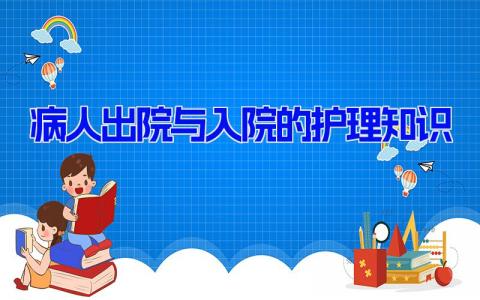 病人出院与入院的护理知识